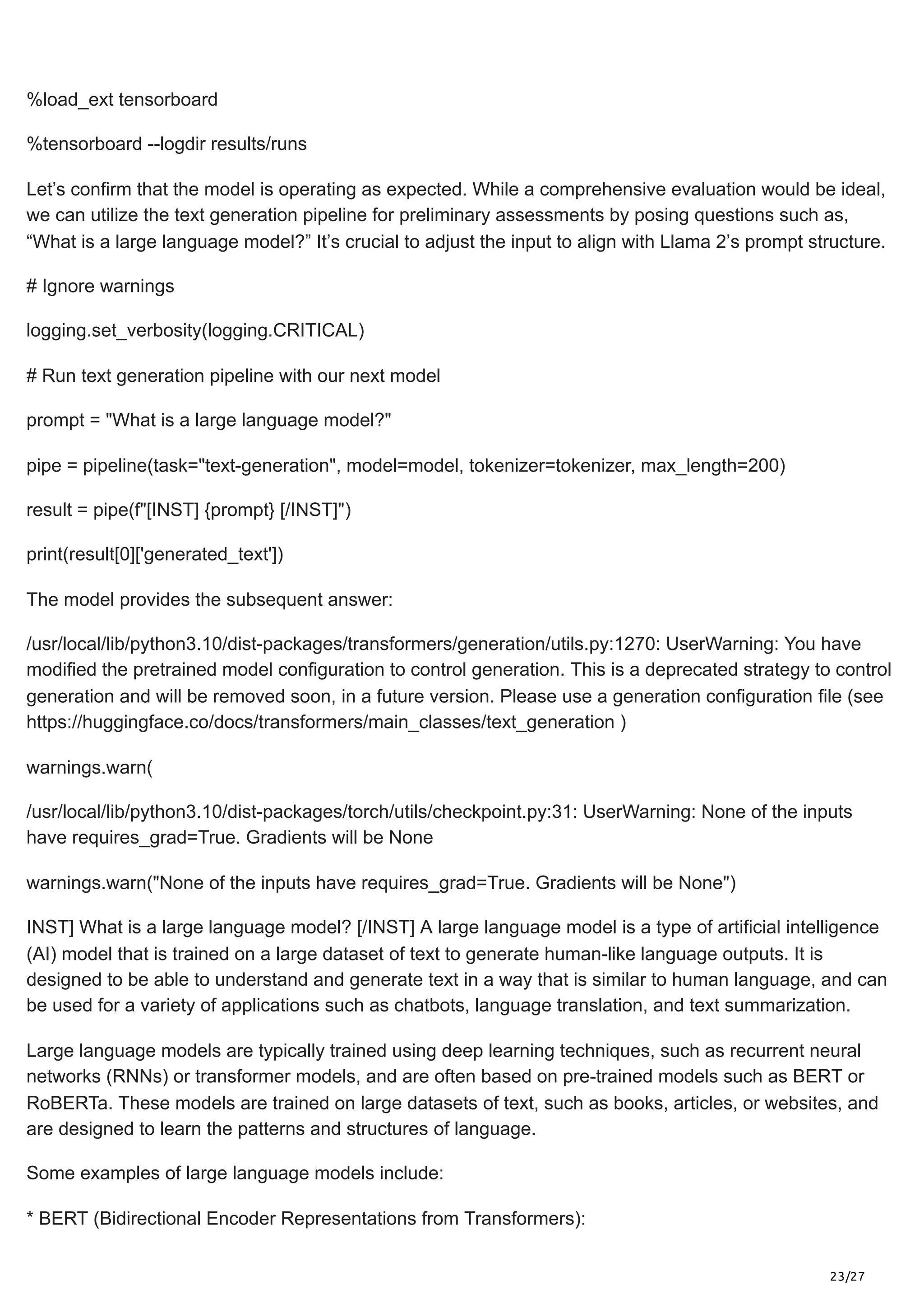 %load_ext tensorboard

%tensorboard --logdir results/runs

Let’s confirm that the model is operating as expected. While a comprehensive evaluation would be ideal, we can utilize the text generation pipeline for preliminary assessments by posing questions such as, “What is a large language model?” It’s crucial to adjust the input to align with Llama 2’s prompt structure.

# Ignore warnings

logging.set_verbosity(logging.CRITICAL)

# Run text generation pipeline with our next model

prompt = "What is a large language model?"

pipe = pipeline(task="text-generation", model=model, tokenizer=tokenizer, max_length=200)

result = pipe(f"[INST] {prompt} [/INST]")

print(result[0]['generated_text'])

The model provides the subsequent answer:

/usr/local/lib/python3.10/dist-packages/transformers/generation/utils.py:1270: UserWarning: You have modified the pretrained model configuration to control generation. This is a deprecated strategy to control generation and will be removed soon, in a future version. Please use a generation configuration file (see https://huggingface.co/docs/transformers/main_classes/text_generation )

warnings.warn(

/usr/local/lib/python3.10/dist-packages/torch/utils/checkpoint.py:31: UserWarning: None of the inputs have requires_grad=True. Gradients will be None

warnings.warn("None of the inputs have requires_grad=True. Gradients will be None")

INST] What is a large language model? [/INST] A large language model is a type of artificial intelligence (AI) model that is trained on a large dataset of text to generate human-like language outputs. It is designed to be able to understand and generate text in a way that is similar to human language, and can be used for a variety of applications such as chatbots, language translation, and text summarization.

Large language models are typically trained using deep learning techniques, such as recurrent neural networks (RNNs) or transformer models, and are often based on pre-trained models such as BERT or RoBERTa. These models are trained on large datasets of text, such as books, articles, or websites, and are designed to learn the patterns and structures of language.

Some examples of large language models include:

* BERT (Bidirectional Encoder Representations from Transformers):

23/27